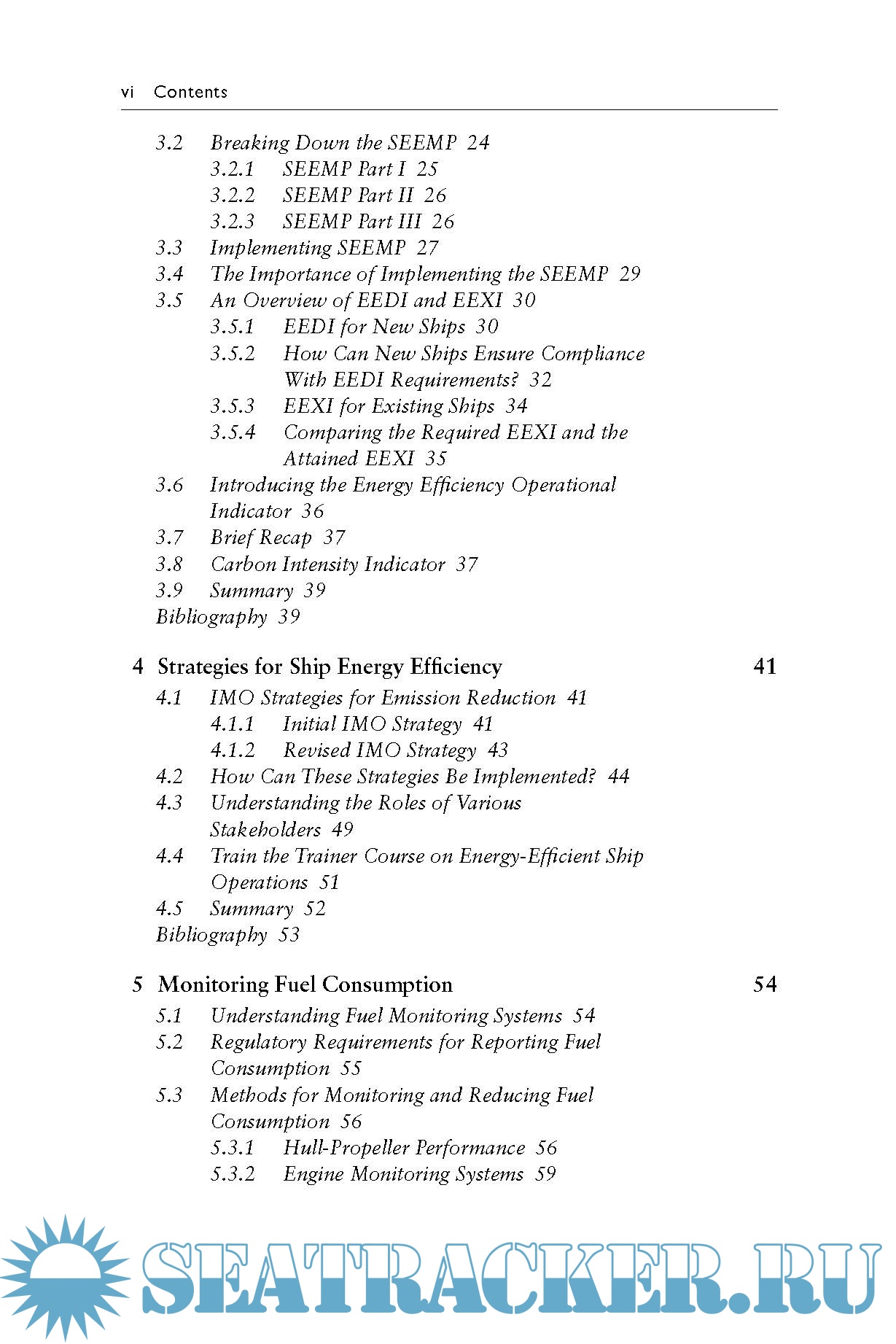 vi Contents

3.2 Breaking Down the SEEMP 24
3.2.1 SEEMP Part I 25
3.2.2 SEEMP Part II 26
3.2.3 SEEMP Part III 26
3.3 Implementing SEEMP 27
3.4 The Importance of Implementing the SEEMP 29
3.5 An Overview of EEDI and EEXI 30
3.5.1 EEDI for New Ships 30
3.5.2 How Can New Ships Ensure Compliance With EEDI Requirements? 32
3.5.3 EEXI for Existing Ships 34
3.5.4 Comparing the Required EEXI and the Attained EEXI 35
3.6 Introducing the Energy Efficiency Operational Indicator 36
3.7 Brief Recap 37
3.8 Carbon Intensity Indicator 37
3.9 Summary 39
Bibliography 39

4 Strategies for Ship Energy Efficiency 41
4.1 IMO Strategies for Emission Reduction 41
4.1.1 Initial IMO Strategy 41
4.1.2 Revised IMO Strategy 43
4.2 How Can These Strategies Be Implemented? 44
4.3 Understanding the Roles of Various Stakeholders 49
4.4 Train the Trainer Course on Energy-Efficient Ship Operations 51
4.5 Summary 52
Bibliography 53

5 Monitoring Fuel Consumption 54
5.1 Understanding Fuel Monitoring Systems 54
5.2 Regulatory Requirements for Reporting Fuel Consumption 55
5.3 Methods for Monitoring and Reducing Fuel Consumption 56
5.3.1 Hull-Propeller Performance 56
5.3.2 Engine Monitoring Systems 59

SEATRACKER.RU